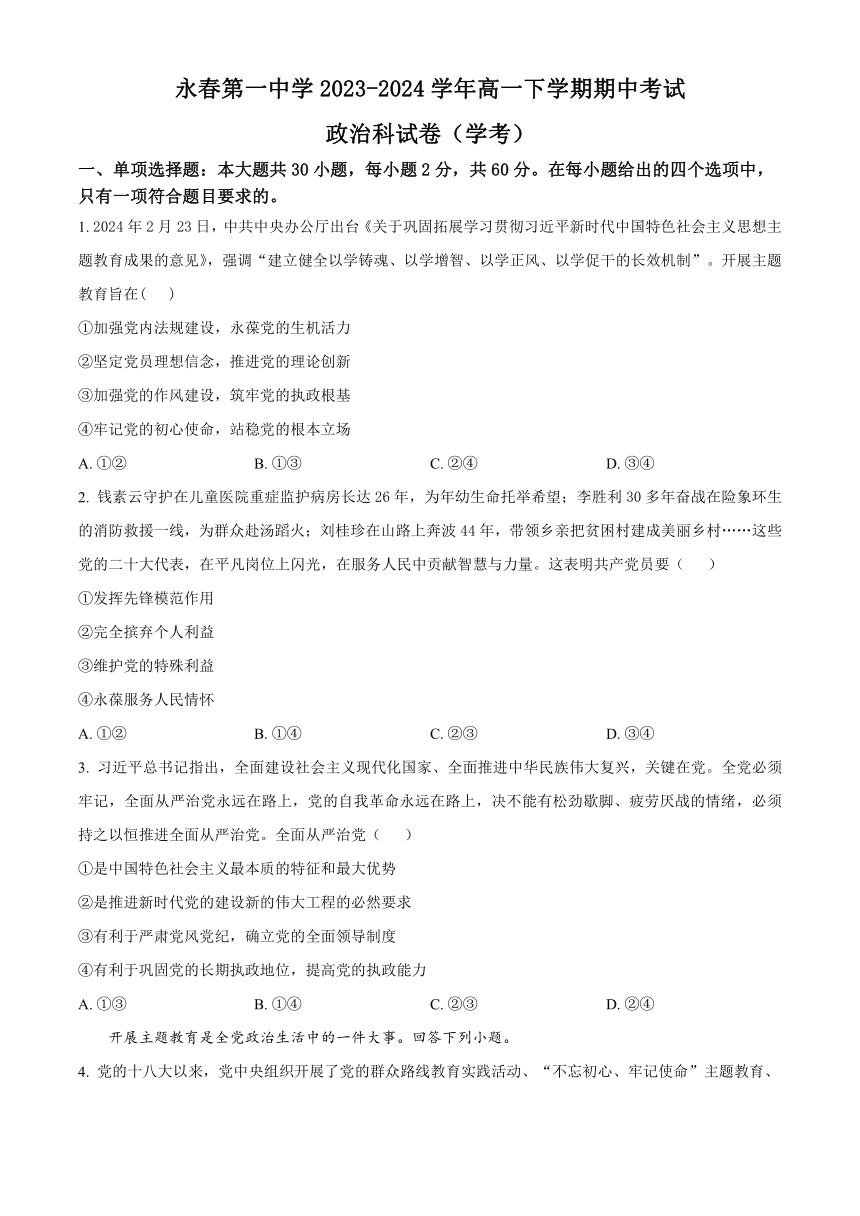 永春第一中学 2023-2024 学年高一下学期期中考试

政治科试卷（学考）

一、单项选择题：本大题共 30 小题，每小题 2 分，共 60 分。在每小题给出的四个选项中，只有一项符合题目要求的。

1. 2024 年 2 月 23 日，中共中央办公厅出台《关于巩固拓展学习贯彻习近平新时代中国特色社会主义思想主题教育成果的意见》，强调“建立健全以学铸魂、以学增智、以学正风、以学促干的长效机制”。开展主题教育旨在（　）

①加强党内法规建设，永葆党的生机活力

②坚定党员理想信念，推进党的理论创新

③加强党的作风建设，筑牢党的执政根基

④牢记党的初心使命，站稳党的根本立场

A. ①②　　B. ①③　　C. ②④　　D. ③④

2. 钱素云守护在儿童医院重症监护病房长达 26 年，为年幼生命托举希望；李胜利 30 多年奋战在险象环生的消防救援一线，为群众赴汤蹈火；刘桂珍在山路上奔波 44 年，带领乡亲把贫困村建成美丽乡村……这些党的二十大代表，在平凡岗位上闪光，在服务人民中贡献智慧与力量。这表明共产党员要（　）

①发挥先锋模范作用

②完全摈弃个人利益

③维护党的特殊利益

④永葆服务人民情怀

A. ①②　　B. ①④　　C. ②③　　D. ③④

3. 习近平总书记指出，全面建设社会主义现代化国家、全面推进中华民族伟大复兴，关键在党。全党必须牢记，全面从严治党永远在路上，党的自我革命永远在路上，决不能有松劲歇脚、疲劳厌战的情绪，必须持之以恒推进全面从严治党。全面从严治党（　）

①是中国特色社会主义最本质的特征和最大优势

②是推进新时代党的建设新的伟大工程的必然要求

③有利于严肃党风党纪，确立党的全面领导制度

④有利于巩固党的长期执政地位，提高党的执政能力

A. ①③　　B. ①④　　C. ②③　　D. ②④

开展主题教育是全党政治生活中的一件大事。回答下列小题。

4. 党的十八大以来，党中央组织开展了党的群众路线教育实践活动、“不忘初心、牢记使命”主题教育、